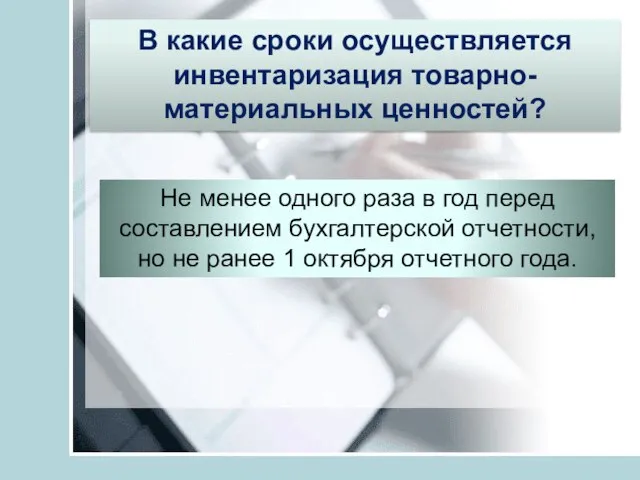 В какие сроки осуществляется инвентаризация товарно-материальных ценностей?

Не менее одного раза в год перед составлением бухгалтерской отчетности, но не ранее 1 октября отчетного года.